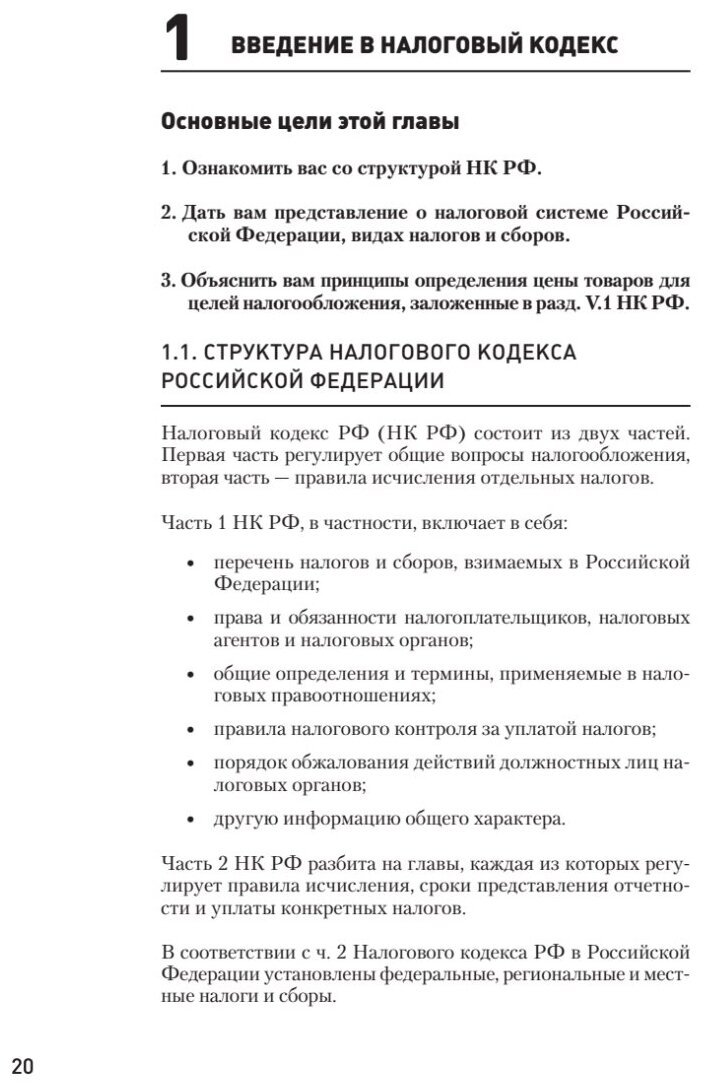 1 ВВЕДЕНИЕ В НАЛОГОВЫЙ КОДЕКС

Основные цели этой главы

1. Ознакомить вас со структурой НК РФ.

2. Дать вам представление о налоговой системе Российской Федерации, видах налогов и сборов.

3. Объяснить вам принципы определения цены товаров для целей налогообложения, заложенные в разд. V.1 НК РФ.

1.1. СТРУКТУРА НАЛОГОВОГО КОДЕКСА РОССИЙСКОЙ ФЕДЕРАЦИИ

Налоговый кодекс РФ (НК РФ) состоит из двух частей. Первая часть регулирует общие вопросы налогообложения, вторая часть — правила исчисления отдельных налогов.

Часть 1 НК РФ, в частности, включает в себя:

• перечень налогов и сборов, взимаемых в Российской Федерации;

• права и обязанности налогоплательщиков, налоговых агентов и налоговых органов;

• общие определения и термины, применяемые в налоговых правоотношениях;

• правила налогового контроля за уплатой налогов;

• порядок обжалования действий должностных лиц налоговых органов;

• другую информацию общего характера.

Часть 2 НК РФ разбита на главы, каждая из которых регулирует правила исчисления, сроки представления отчетности и уплаты конкретных налогов.

В соответствии с ч. 2 Налогового кодекса РФ в Российской Федерации установлены федеральные, региональные и местные налоги и сборы.

20